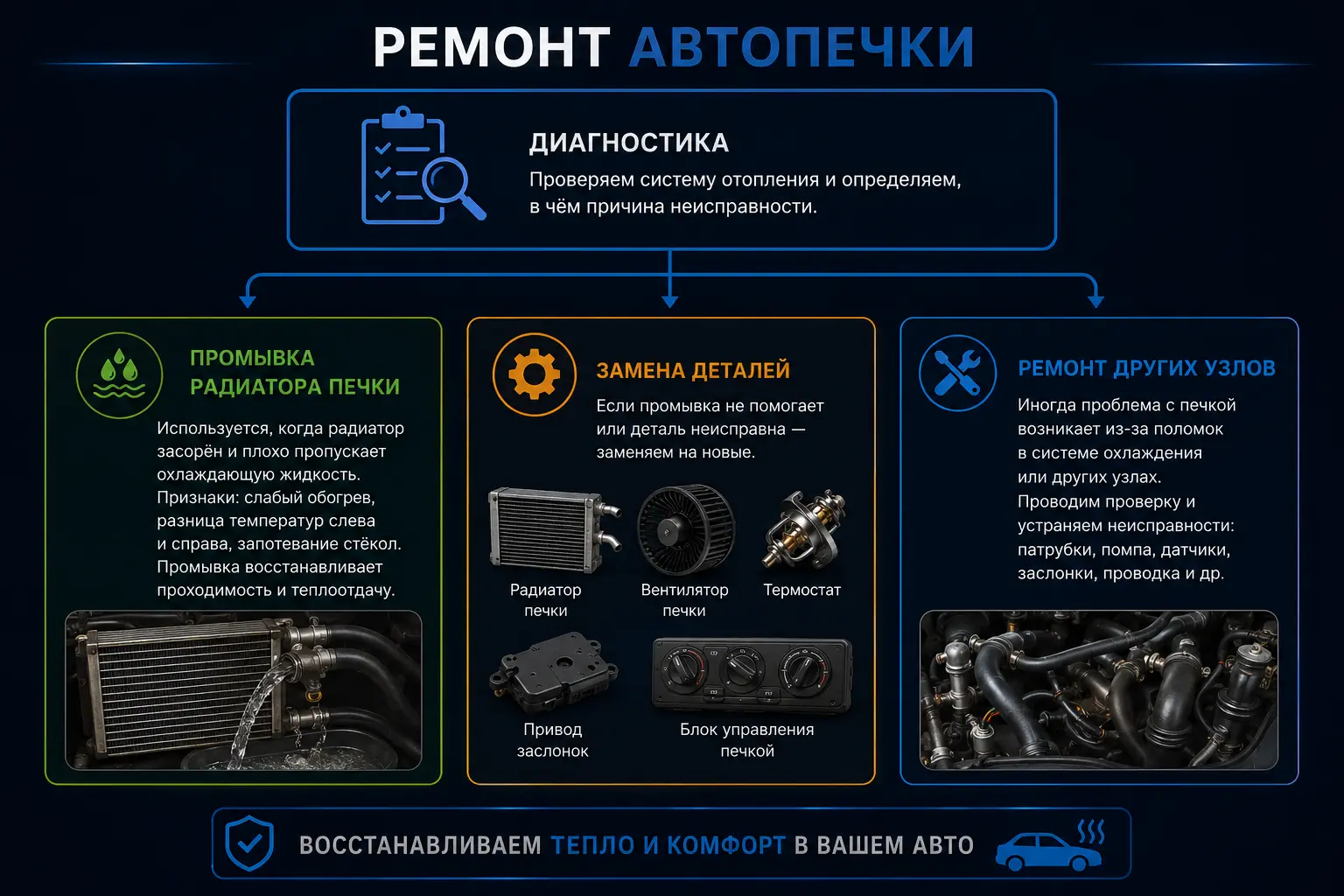 РЕМОНТ АВТОПЕЧКИ

ДИАГНОСТИКА

Проверяем систему отопления и определяем, в чём причина неисправности.

ПРОМЫВКА РАДИАТОРА ПЕЧКИ

Используется, когда радиатор засорён и плохо пропускает охлаждающую жидкость. Признаки: слабый обогрев, разница температур слева и справа, запотевание стёкол. Промывка восстанавливает проходимость и теплоотдачу.

ЗАМЕНА ДЕТАЛЕЙ

Если промывка не помогает или деталь неисправна — заменяем на новые.

Радиатор печки

Вентилятор печки

Термостат

Привод заслонок

Блок управления печкой

РЕМОНТ ДРУГИХ УЗЛОВ

Иногда проблема с печкой возникает из-за поломок в системе охлаждения или других узлах. Проводим проверку и устраняем неисправности: патрубки, помпа, датчики, заслонки, проводка и др.

ВОССТАНАВЛИВАЕМ ТЕПЛО И КОМФОРТ В ВАШЕМ АВТО